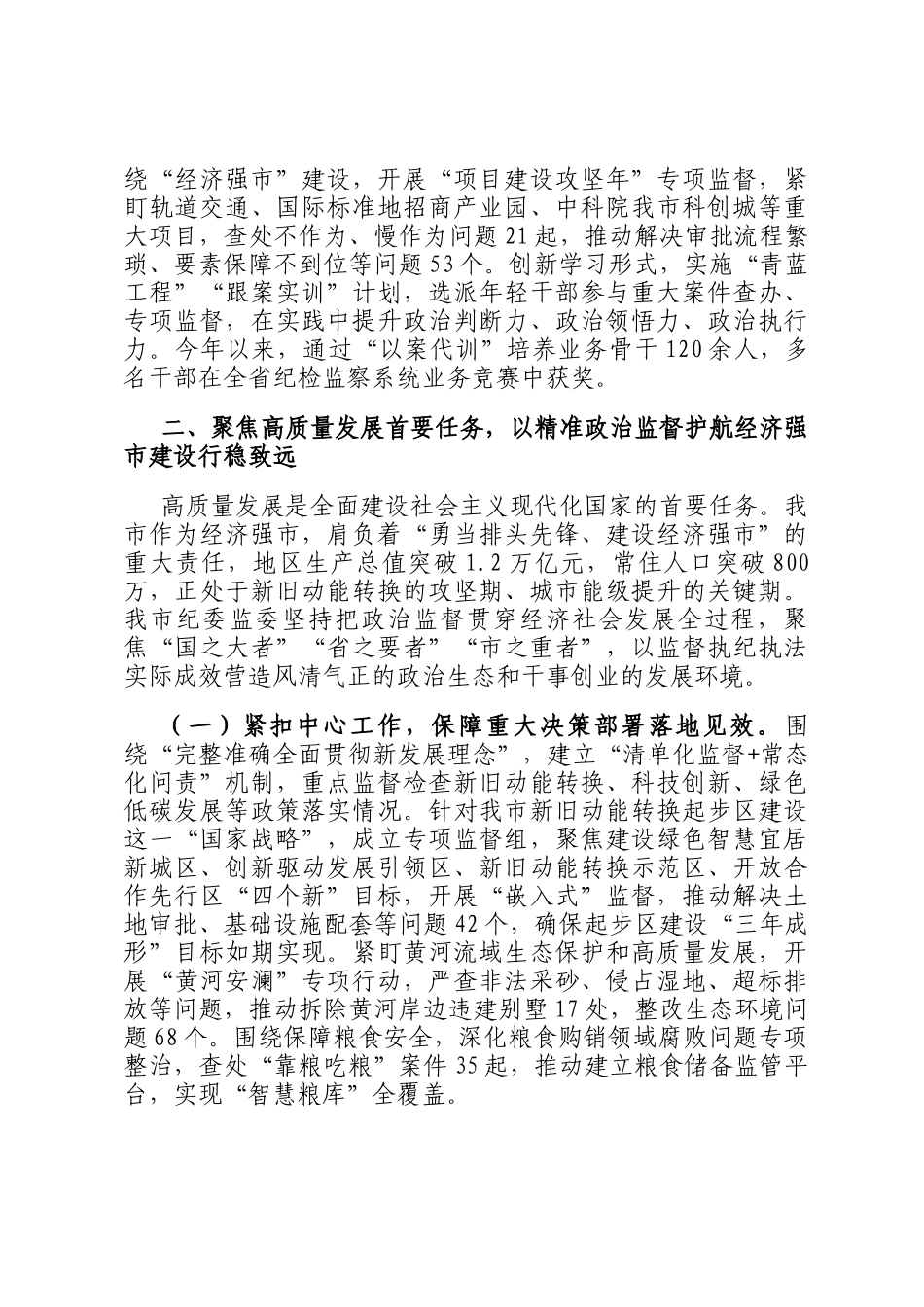 绕“经济强市”建设，开展“项目建设攻坚年”专项监督，紧盯轨道交通、国际标准地招商产业园、中科院我市科创城等重大项目，查处不作为、慢作为问题21起，推动解决审批流程繁琐、要素保障不到位等问题53个。创新学习形式，实施“青蓝工程”“跟案实训”计划，选派年轻干部参与重大案件查办、专项监督，在实践中提升政治判断力、政治领悟力、政治执行力。今年以来，通过“以案代训”培养业务骨干120余人，多名干部在全省纪检监察系统业务竞赛中获奖。

二、聚焦高质量发展首要任务，以精准政治监督护航经济强市建设行稳致远

高质量发展是全面建设社会主义现代化国家的首要任务。我市作为经济强市，肩负着“勇当排头先锋、建设经济强市”的重大责任，地区生产总值突破1.2万亿元，常住人口突破800万，正处于新旧动能转换的攻坚期、城市能级提升的关键期。我市纪委监委坚持把政治监督贯穿经济社会发展全过程，聚焦“国之大者”“省之要者”“市之重者”，以监督执纪执法实际成效营造风清气正的政治生态和干事创业的发展环境。

（一）紧扣中心工作，保障重大决策部署落地见效。围绕“完整准确全面贯彻新发展理念”，建立“清单化监督+常态化问责”机制，重点监督检查新旧动能转换、科技创新、绿色低碳发展等政策落实情况。针对我市新旧动能转换起步区建设这一“国家战略”，成立专项监督组，聚焦建设绿色智慧宜居新城区、创新驱动发展引领区、新旧动能转换示范区、开放合作先行区“四个新”目标，开展“嵌入式”监督，推动解决土地审批、基础设施配套等问题42个，确保起步区建设“三年成形”目标如期实现。紧盯黄河流域生态保护和高质量发展，开展“黄河安澜”专项行动，严查非法采砂、侵占湿地、超标排放等问题，推动拆除黄河岸边违建别墅17处，整改生态环境问题68个。围绕保障粮食安全，深化粮食购销领域腐败问题专项整治，查处“靠粮吃粮”案件35起，推动建立粮食储备监管平台，实现“智慧粮库”全覆盖。